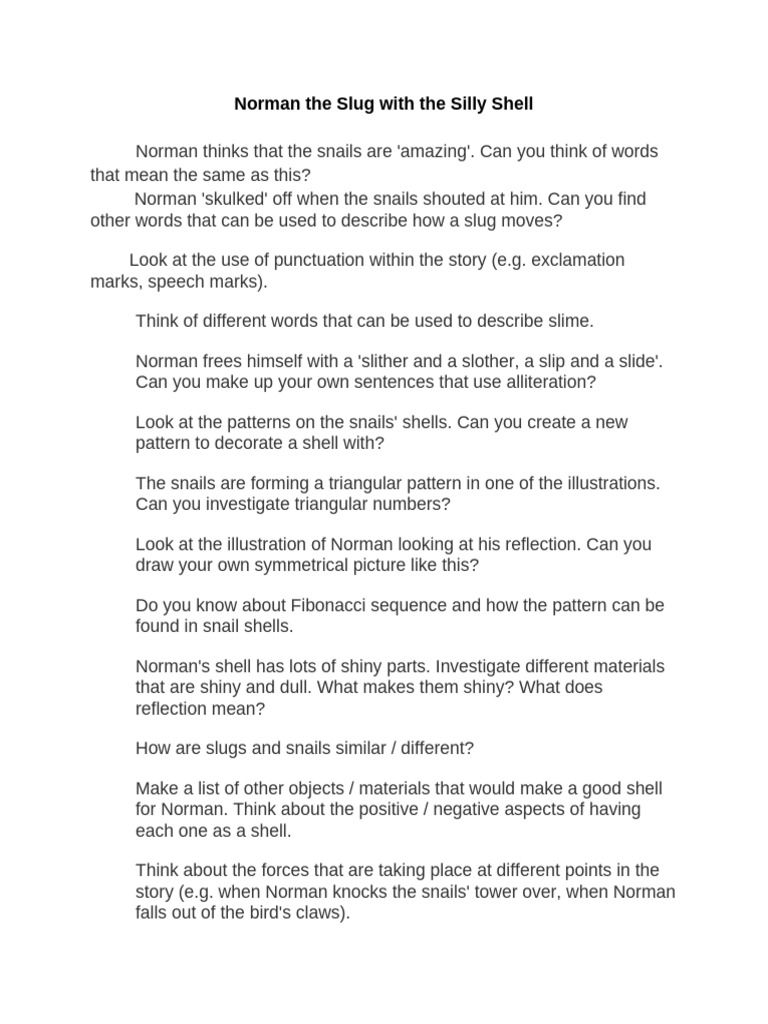 Norman the Slug with the Silly Shell

Norman thinks that the snails are 'amazing'. Can you think of words that mean the same as this?
Norman 'skulked' off when the snails shouted at him. Can you find other words that can be used to describe how a slug moves?

Look at the use of punctuation within the story (e.g. exclamation marks, speech marks).

Think of different words that can be used to describe slime.

Norman frees himself with a 'slither and a slother, a slip and a slide'. Can you make up your own sentences that use alliteration?

Look at the patterns on the snails' shells. Can you create a new pattern to decorate a shell with?

The snails are forming a triangular pattern in one of the illustrations. Can you investigate triangular numbers?

Look at the illustration of Norman looking at his reflection. Can you draw your own symmetrical picture like this?

Do you know about Fibonacci sequence and how the pattern can be found in snail shells.

Norman's shell has lots of shiny parts. Investigate different materials that are shiny and dull. What makes them shiny? What does reflection mean?

How are slugs and snails similar / different?

Make a list of other objects / materials that would make a good shell for Norman. Think about the positive / negative aspects of having each one as a shell.

Think about the forces that are taking place at different points in the story (e.g. when Norman knocks the snails' tower over, when Norman falls out of the bird's claws).